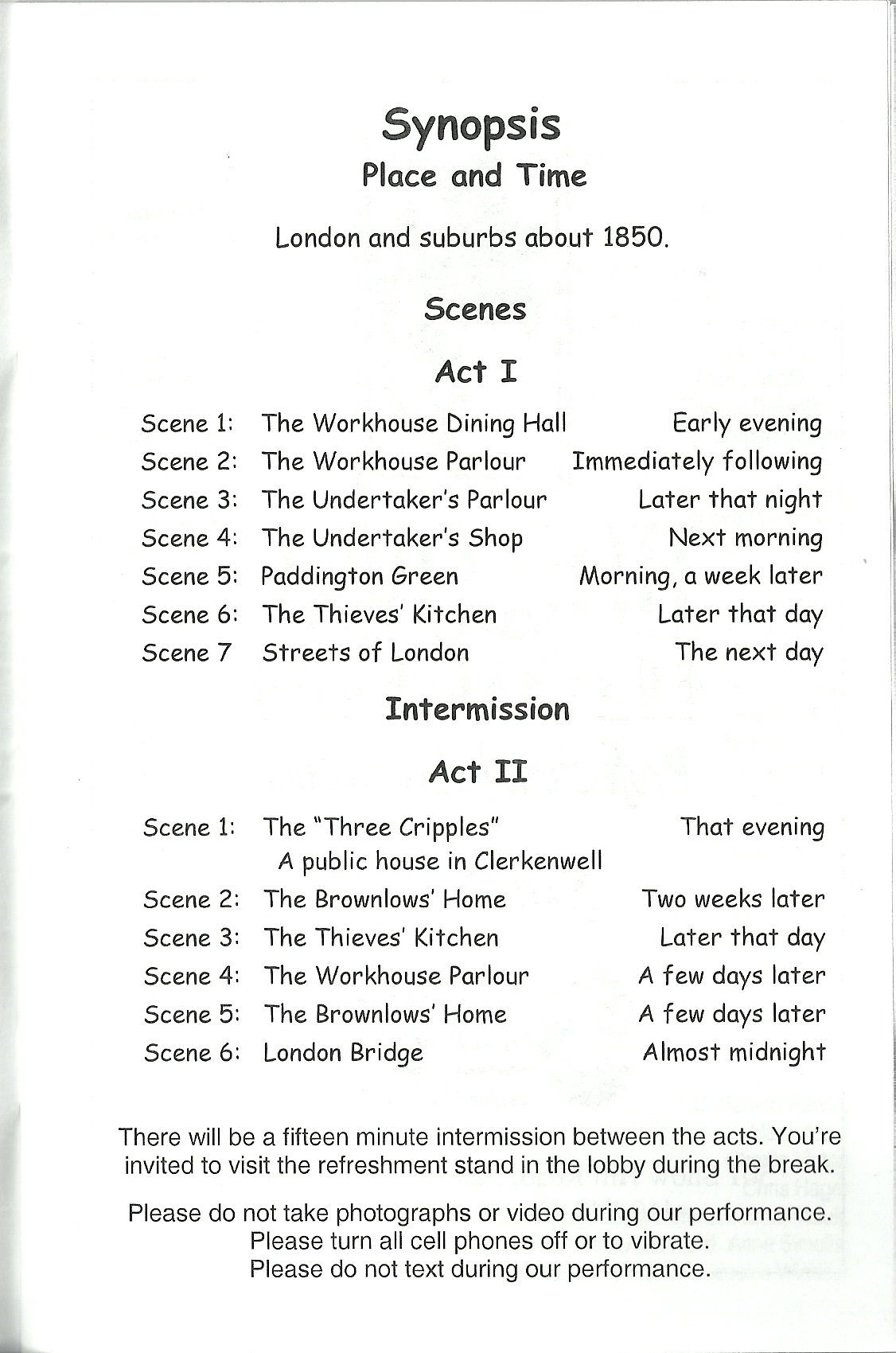 Synopsis
Place and Time

London and suburbs about 1850.

Scenes

Act I

| | | |
|---|---|---|
| Scene 1: | The Workhouse Dining Hall | Early evening |
| Scene 2: | The Workhouse Parlour | Immediately following |
| Scene 3: | The Undertaker's Parlour | Later that night |
| Scene 4: | The Undertaker's Shop | Next morning |
| Scene 5: | Paddington Green | Morning, a week later |
| Scene 6: | The Thieves' Kitchen | Later that day |
| Scene 7 | Streets of London | The next day |

Intermission

Act II

| | | |
|---|---|---|
| Scene 1: | The "Three Cripples" A public house in Clerkenwell | That evening |
| Scene 2: | The Brownlows' Home | Two weeks later |
| Scene 3: | The Thieves' Kitchen | Later that day |
| Scene 4: | The Workhouse Parlour | A few days later |
| Scene 5: | The Brownlows' Home | A few days later |
| Scene 6: | London Bridge | Almost midnight |

There will be a fifteen minute intermission between the acts. You're invited to visit the refreshment stand in the lobby during the break.

Please do not take photographs or video during our performance.
Please turn all cell phones off or to vibrate.
Please do not text during our performance.